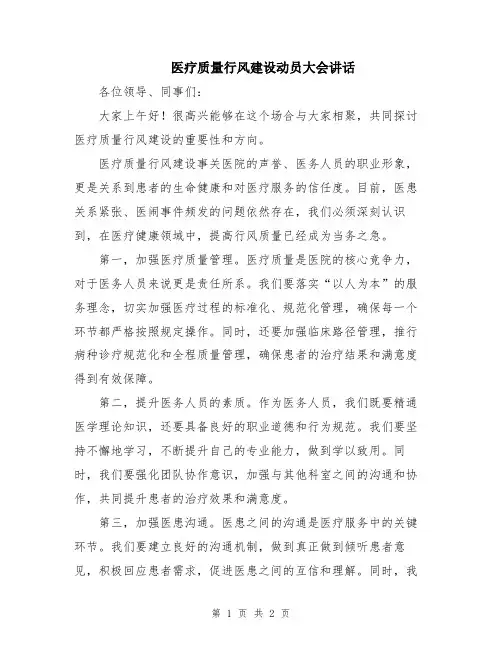 医疗质量行风建设动员大会讲话

各位领导、同事们:

大家上午好！很高兴能够在这个场合与大家相聚，共同探讨医疗质量行风建设的重要性和方向。

医疗质量行风建设事关医院的声誉、医务人员的职业形象，更是关系到患者的生命健康和对医疗服务的信任度。目前，医患关系紧张、医闹事件频发的问题依然存在，我们必须深刻认识到，在医疗健康领域中，提高行风质量已经成为当务之急。

第一，加强医疗质量管理。医疗质量是医院的核心竞争力，对于医务人员来说更是责任所系。我们要落实“以人为本”的服务理念，切实加强医疗过程的标准化、规范化管理，确保每一个环节都严格按照规定操作。同时，还要加强临床路径管理，推行病种诊疗规范化和全程质量管理，确保患者的治疗结果和满意度得到有效保障。

第二，提升医务人员的素质。作为医务人员，我们既要精通医学理论知识，还要具备良好的职业道德和行为规范。我们要坚持不懈地学习，不断提升自己的专业能力，做到学以致用。同时，我们要强化团队协作意识，加强与其他科室之间的沟通和协作，共同提升患者的治疗效果和满意度。

第三，加强医患沟通。医患之间的沟通是医疗服务中的关键环节。我们要建立良好的沟通机制，做到真正做到倾听患者意见，积极回应患者需求，促进医患之间的互信和理解。同时，我

第 1 页 共 2 页